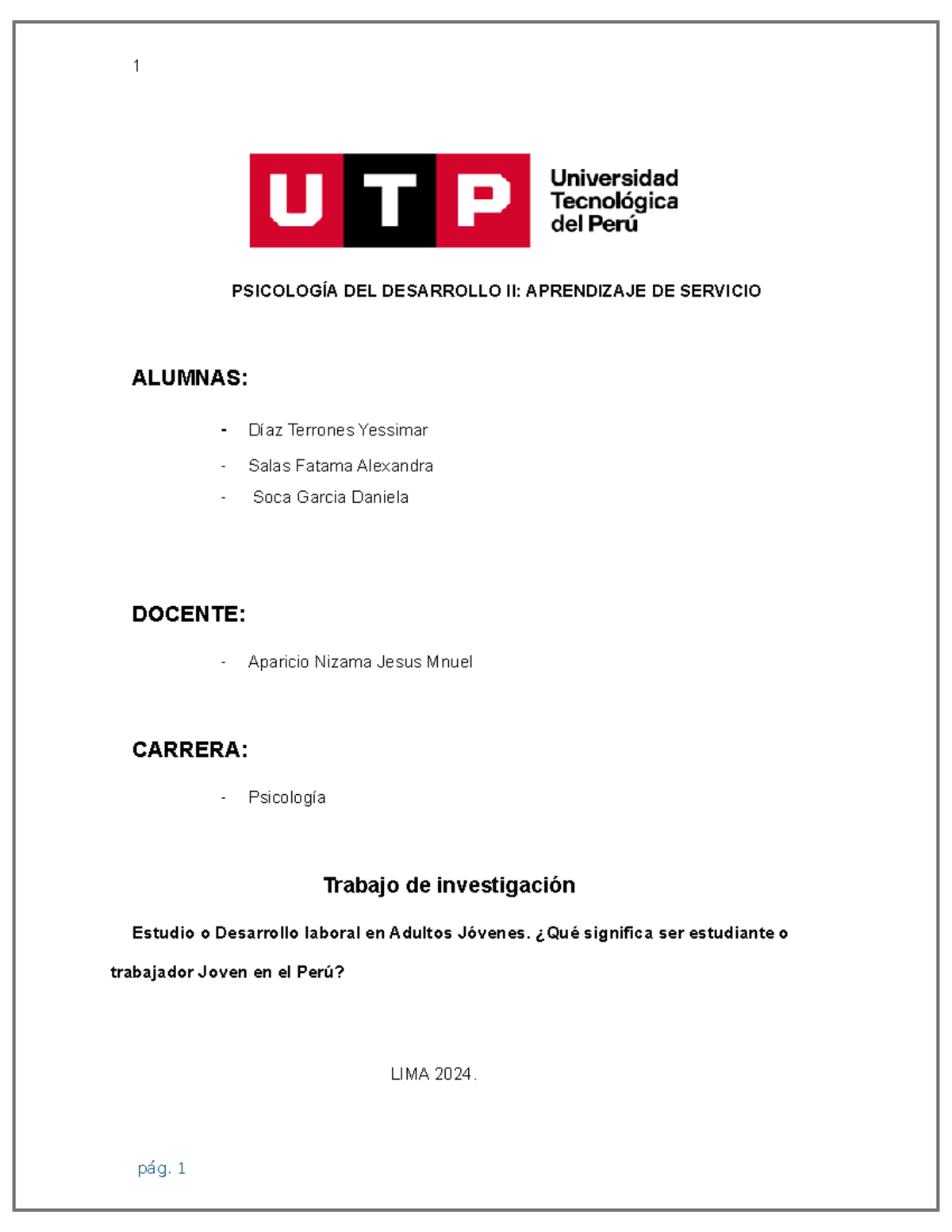 1

UTP Universidad Tecnológica del Perú

PSICOLOGÍA DEL DESARROLLO II: APRENDIZAJE DE SERVICIO

ALUMNAS:

- Díaz Terrones Yessimar
- Salas Fatama Alexandra
- Soca Garcia Daniela

DOCENTE:

- Aparicio Nizama Jesus Mnuel

CARRERA:

- Psicología

Trabajo de investigación

Estudio o Desarrollo laboral en Adultos Jóvenes. ¿Qué significa ser estudiante o trabajador Joven en el Perú?

LIMA 2024.

pág. 1